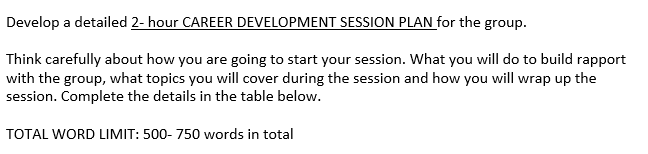 Develop a detailed 2- hour CAREER DEVELOPMENT SESSION PLAN for the group.

Think carefully about how you are going to start your session. What you will do to build rapport with the group, what topics you will cover during the session and how you will wrap up the session. Complete the details in the table below.

TOTAL WORD LIMIT: 500- 750 words in total